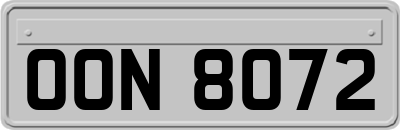 OON 8072